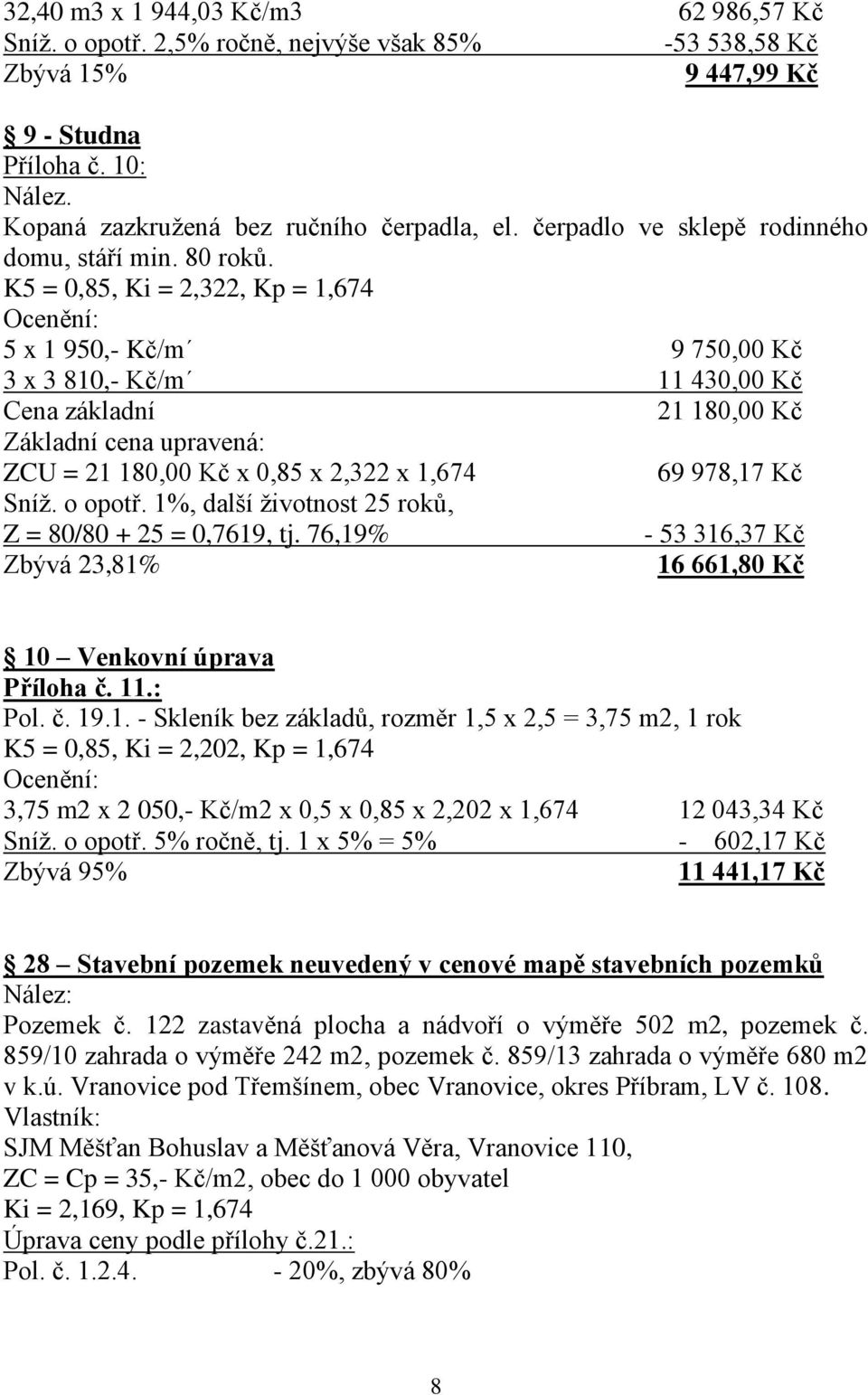 32,40 m3 x 1 944,03 Kč/m3 62 986,57 Kč
Sníž. o opotř. 2,5% ročně, nejvýše však 85% -53 538,58 Kč
Zbývá 15% 9 447,99 Kč

9 - Studna
Příloha č. 10:
Nález.
Kopaná zazkružená bez ručního čerpadla, el. čerpadlo ve sklepě rodinného domu, stáří min. 80 roků.
K5 = 0,85, Ki = 2,322, Kp = 1,674
Ocenění:
5 x 1 950,- Kč/m´ 9 750,00 Kč
3 x 3 810,- Kč/m´ 11 430,00 Kč
Cena základní 21 180,00 Kč
Základní cena upravená:
ZCU = 21 180,00 Kč x 0,85 x 2,322 x 1,674 69 978,17 Kč
Sníž. o opotř. 1%, další životnost 25 roků,
Z = 80/80 + 25 = 0,7619, tj. 76,19% - 53 316,37 Kč
Zbývá 23,81% 16 661,80 Kč

10 – Venkovní úprava
Příloha č. 11.:
Pol. č. 19.1. - Skleník bez základů, rozměr 1,5 x 2,5 = 3,75 m2, 1 rok
K5 = 0,85, Ki = 2,202, Kp = 1,674
Ocenění:
3,75 m2 x 2 050,- Kč/m2 x 0,5 x 0,85 x 2,202 x 1,674 12 043,34 Kč
Sníž. o opotř. 5% ročně, tj. 1 x 5% = 5% - 602,17 Kč
Zbývá 95% 11 441,17 Kč

28 – Stavební pozemek neuvedený v cenové mapě stavebních pozemků
Nález:
Pozemek č. 122 zastavěná plocha a nádvoří o výměře 502 m2, pozemek č. 859/10 zahrada o výměře 242 m2, pozemek č. 859/13 zahrada o výměře 680 m2 v k.ú. Vranovice pod Třemšínem, obec Vranovice, okres Příbram, LV č. 108.
Vlastník:
SJM Měšťan Bohuslav a Měšťanová Věra, Vranovice 110,
ZC = Cp = 35,- Kč/m2, obec do 1 000 obyvatel
Ki = 2,169, Kp = 1,674
Úprava ceny podle přílohy č.21.:
Pol. č. 1.2.4. - 20%, zbývá 80%

8